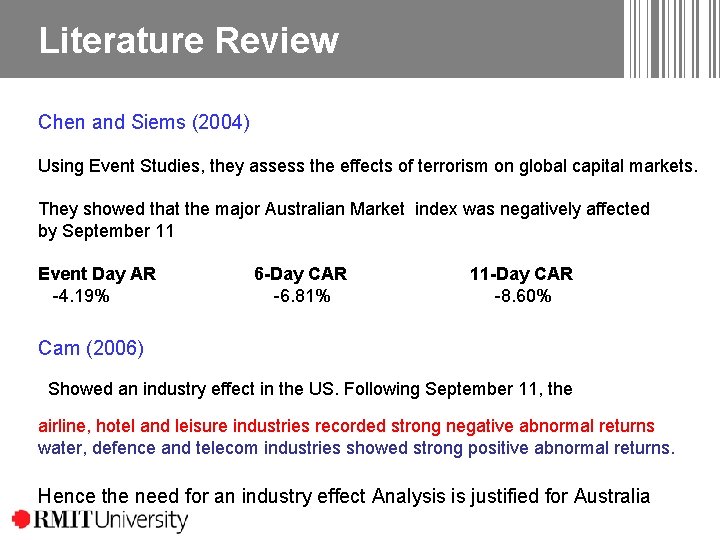 Literature Review

Chen and Siems (2004)

Using Event Studies, they assess the effects of terrorism on global capital markets.

They showed that the major Australian Market index was negatively affected by September 11

| Event Day AR | 6-Day CAR | 11-Day CAR |
|---|---|---|
| -4.19% | -6.81% | -8.60% |

Cam (2006)

Showed an industry effect in the US. Following September 11, the

airline, hotel and leisure industries recorded strong negative abnormal returns water, defence and telecom industries showed strong positive abnormal returns.

Hence the need for an industry effect Analysis is justified for Australia

RMIT University